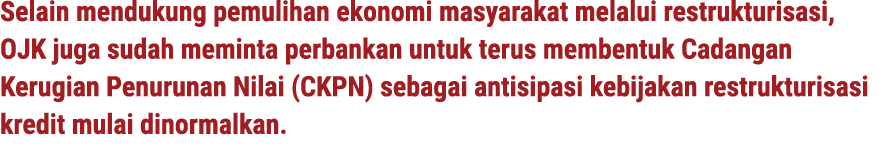 Selain mendukung pemulihan ekonomi masyarakat melalui restrukturisasi, OJK juga sudah meminta perbankan untuk terus membentuk Cadangan Kerugian Penurunan Nilai (CKPN) sebagai antisipasi kebijakan restrukturisasi kredit mulai dinormalkan.